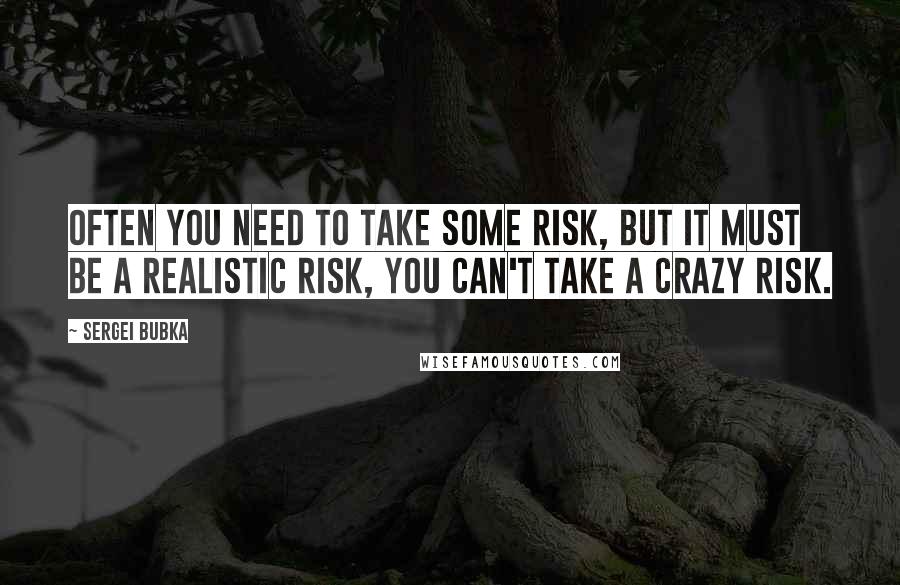 OFTEN YOU NEED TO TAKE SOME RISK, BUT IT MUST BE A REALISTIC RISK, YOU CAN'T TAKE A CRAZY RISK.

~ SERGEI BUBKA

WISEFAMOUSQUOTES.COM